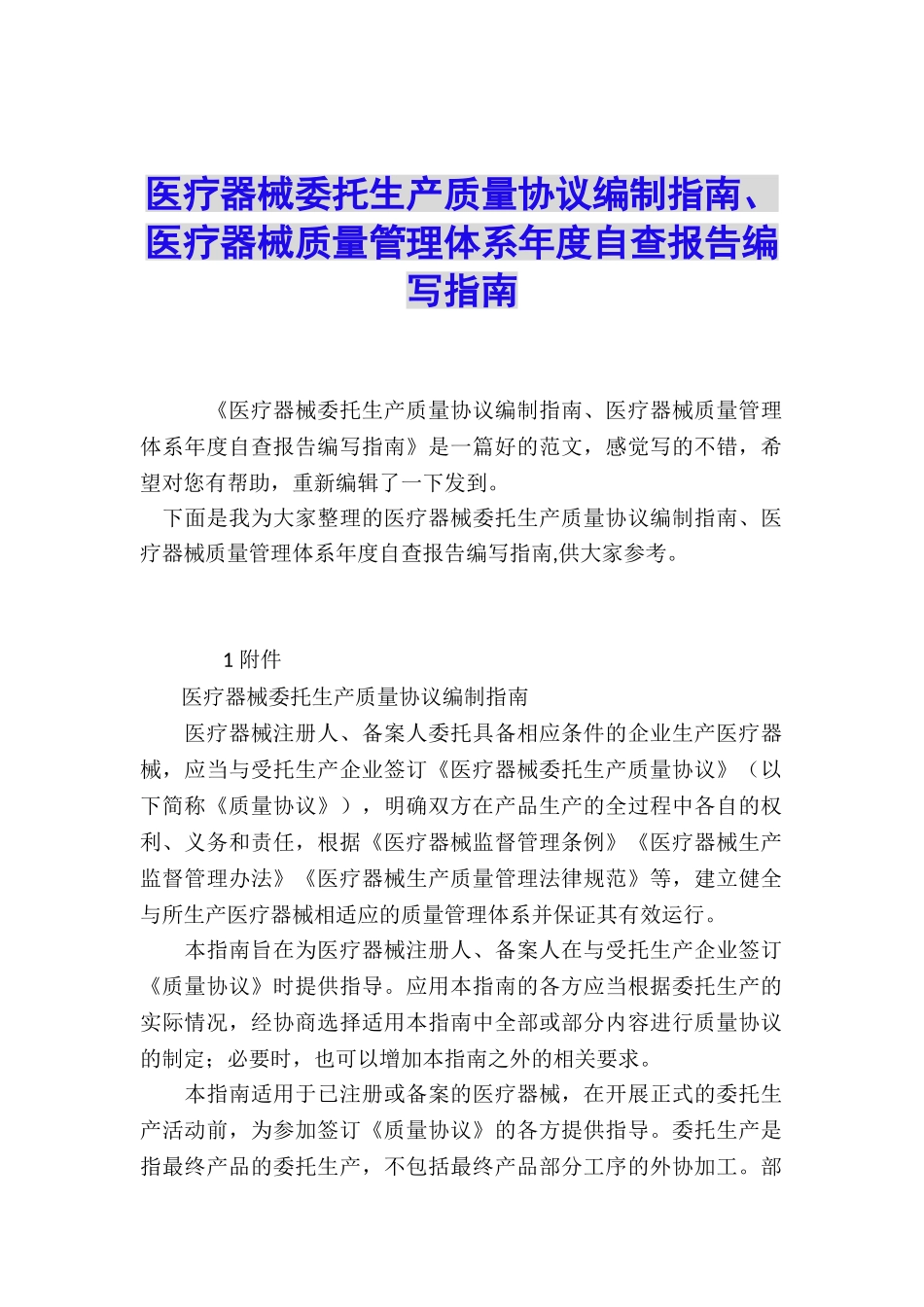 医疗器械委托生产质量协议编制指南、医疗器械质量管理体系年度自查报告编写指南

《医疗器械委托生产质量协议编制指南、医疗器械质量管理体系年度自查报告编写指南》是一篇好的范文，感觉写的不错，希望对您有帮助，重新编辑了一下发到。

下面是我为大家整理的医疗器械委托生产质量协议编制指南、医疗器械质量管理体系年度自查报告编写指南,供大家参考。

1 附件

医疗器械委托生产质量协议编制指南

医疗器械注册人、备案人委托具备相应条件的企业生产医疗器械，应当与受托生产企业签订《医疗器械委托生产质量协议》（以下简称《质量协议》），明确双方在产品生产的全过程中各自的权利、义务和责任，根据《医疗器械监督管理条例》《医疗器械生产监督管理办法》《医疗器械生产质量管理法律规范》等，建立健全与所生产医疗器械相适应的质量管理体系并保证其有效运行。

本指南旨在为医疗器械注册人、备案人在与受托生产企业签订《质量协议》时提供指导。应用本指南的各方应当根据委托生产的实际情况，经协商选择适用本指南中全部或部分内容进行质量协议的制定；必要时，也可以增加本指南之外的相关要求。

本指南适用于已注册或备案的医疗器械，在开展正式的委托生产活动前，为参加签订《质量协议》的各方提供指导。委托生产是指最终产品的委托生产，不包括最终产品部分工序的外协加工。部